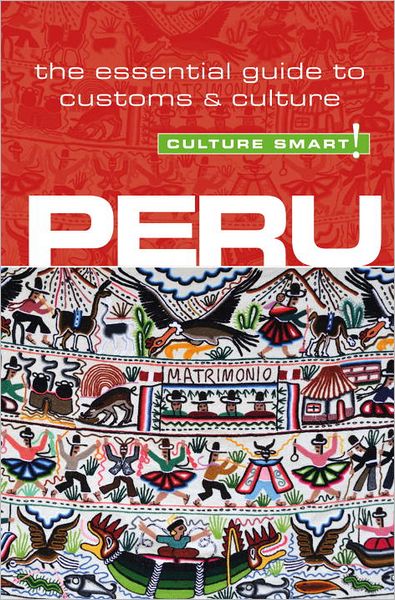 the essential guide to customs & culture

CULTURE SMART!

PERU

MATRIMONIO